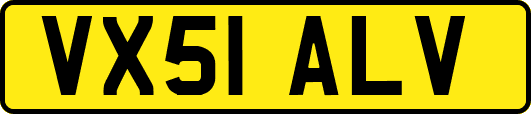 VX51 ALV